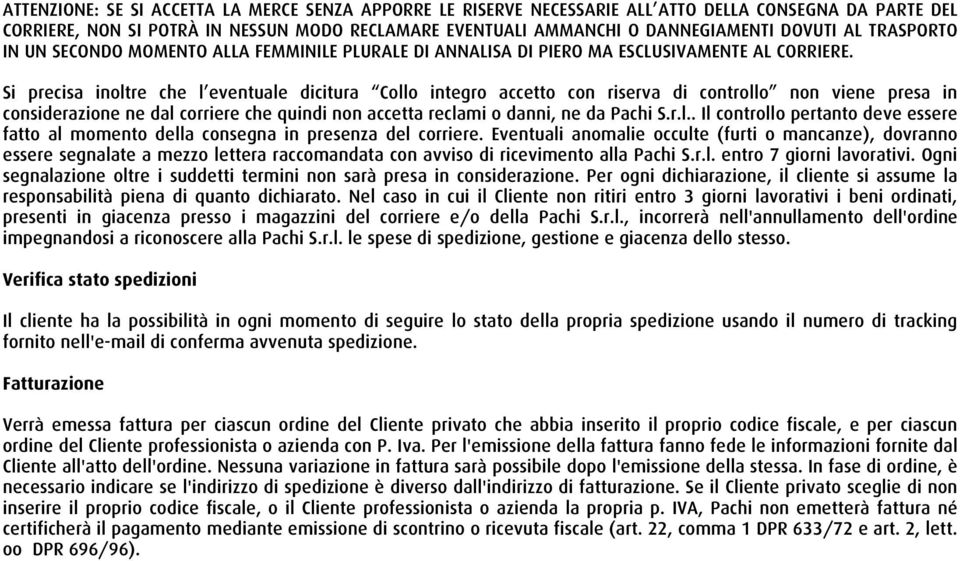 ATTENZIONE: SE SI ACCETTA LA MERCE SENZA APPORRE LE RISERVE NECESSARIE ALL'ATTO DELLA CONSEGNA DA PARTE DEL CORRIERE, NON SI POTRÀ IN NESSUN MODO RECLAMARE EVENTUALI AMMANCHI O DANNEGIAMENTI DOVUTI AL TRASPORTO IN UN SECONDO MOMENTO ALLA FEMMINILE PLURALE DI ANNALISA DI PIERO MA ESCLUSIVAMENTE AL CORRIERE.

Si precisa inoltre che l'eventuale dicitura "Collo integro accetto con riserva di controllo" non viene presa in considerazione ne dal corriere che quindi non accetta reclami o danni, ne da Pachi S.r.l.. Il controllo pertanto deve essere fatto al momento della consegna in presenza del corriere. Eventuali anomalie occulte (furti o mancanze), dovranno essere segnalate a mezzo lettera raccomandata con avviso di ricevimento alla Pachi S.r.l. entro 7 giorni lavorativi. Ogni segnalazione oltre i suddetti termini non sarà presa in considerazione. Per ogni dichiarazione, il cliente si assume la responsabilità piena di quanto dichiarato. Nel caso in cui il Cliente non ritiri entro 3 giorni lavorativi i beni ordinati, presenti in giacenza presso i magazzini del corriere e/o della Pachi S.r.l., incorrerà nell'annullamento dell'ordine impegnandosi a riconoscere alla Pachi S.r.l. le spese di spedizione, gestione e giacenza dello stesso.

Verifica stato spedizioni

Il cliente ha la possibilità in ogni momento di seguire lo stato della propria spedizione usando il numero di tracking fornito nell'e-mail di conferma avvenuta spedizione.

Fatturazione

Verrà emessa fattura per ciascun ordine del Cliente privato che abbia inserito il proprio codice fiscale, e per ciascun ordine del Cliente professionista o azienda con P. Iva. Per l'emissione della fattura fanno fede le informazioni fornite dal Cliente all'atto dell'ordine. Nessuna variazione in fattura sarà possibile dopo l'emissione della stessa. In fase di ordine, è necessario indicare se l'indirizzo di spedizione è diverso dall'indirizzo di fatturazione. Se il Cliente privato sceglie di non inserire il proprio codice fiscale, o il Cliente professionista o azienda la propria p. IVA, Pachi non emetterà fattura né certificherà il pagamento mediante emissione di scontrino o ricevuta fiscale (art. 22, comma 1 DPR 633/72 e art. 2, lett. oo DPR 696/96).